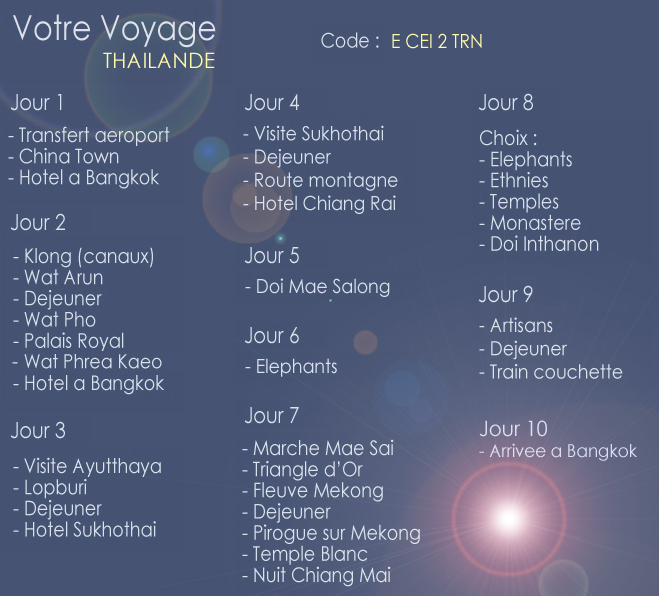 Votre Voyage
THAILANDE

Code : E CEI 2 TRN

Jour 1

- Transfert aeroport
- China Town
- Hotel a Bangkok

Jour 2

- Klong (canaux)
- Wat Arun
- Dejeuner
- Wat Pho
- Palais Royal
- Wat Phrea Kaeo
- Hotel a Bangkok

Jour 3

- Visite Ayutthaya
- Lopburi
- Dejeuner
- Hotel Sukhothai

Jour 4

- Visite Sukhothai
- Dejeuner
- Route montagne
- Hotel Chiang Rai

Jour 5

- Doi Mae Salong

Jour 6

- Elephants

Jour 7

- Marche Mae Sai
- Triangle d'Or
- Fleuve Mekong
- Dejeuner
- Pirogue sur Mekong
- Temple Blanc
- Nuit Chiang Mai

Jour 8

Choix :
- Elephants
- Ethnies
- Temples
- Monastere
- Doi Inthanon

Jour 9

- Artisans
- Dejeuner
- Train couchette

Jour 10
- Arrivee a Bangkok